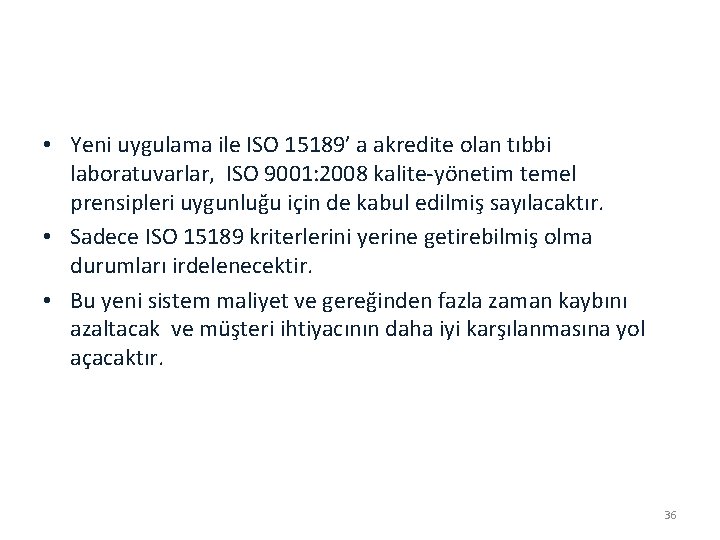 • Yeni uygulama ile ISO 15189' a akredite olan tıbbi laboratuvarlar, ISO 9001:2008 kalite-yönetim temel prensipleri uygunluğu için de kabul edilmiş sayılacaktır.
• Sadece ISO 15189 kriterlerini yerine getirebilmiş olma durumları irdelenecektir.
• Bu yeni sistem maliyet ve gereğinden fazla zaman kaybını azaltacak ve müşteri ihtiyacının daha iyi karşılanmasına yol açacaktır.

36